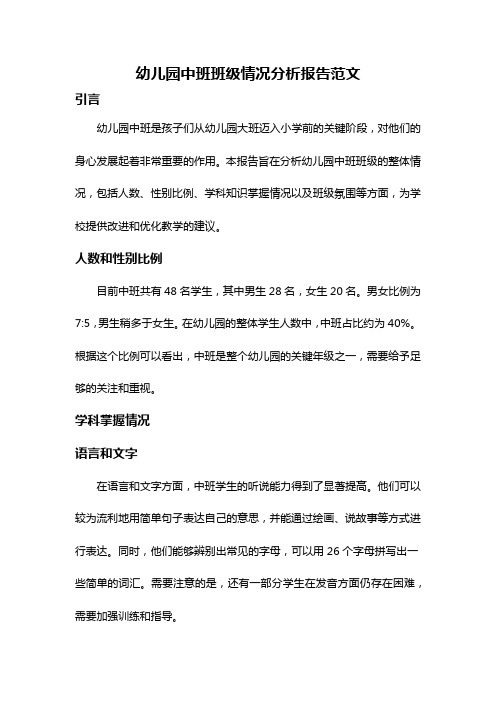 幼儿园中班班级情况分析报告范文

引言

幼儿园中班是孩子们从幼儿园大班迈入小学前的关键阶段，对他们的身心发展起着非常重要的作用。本报告旨在分析幼儿园中班班级的整体情况，包括人数、性别比例、学科知识掌握情况以及班级氛围等方面，为学校提供改进和优化教学的建议。

人数和性别比例

目前中班共有 48 名学生，其中男生 28 名，女生 20 名。男女比例为 7:5，男生稍多于女生。在幼儿园的整体学生人数中，中班占比约为 40%。根据这个比例可以看出，中班是整个幼儿园的关键年级之一，需要给予足够的关注和重视。

学科掌握情况

语言和文字

在语言和文字方面，中班学生的听说能力得到了显著提高。他们可以较为流利地用简单句子表达自己的意思，并能通过绘画、说故事等方式进行表达。同时，他们能够辨别出常见的字母，可以用 26 个字母拼写出一些简单的词汇。需要注意的是，还有一部分学生在发音方面仍存在困难，需要加强训练和指导。